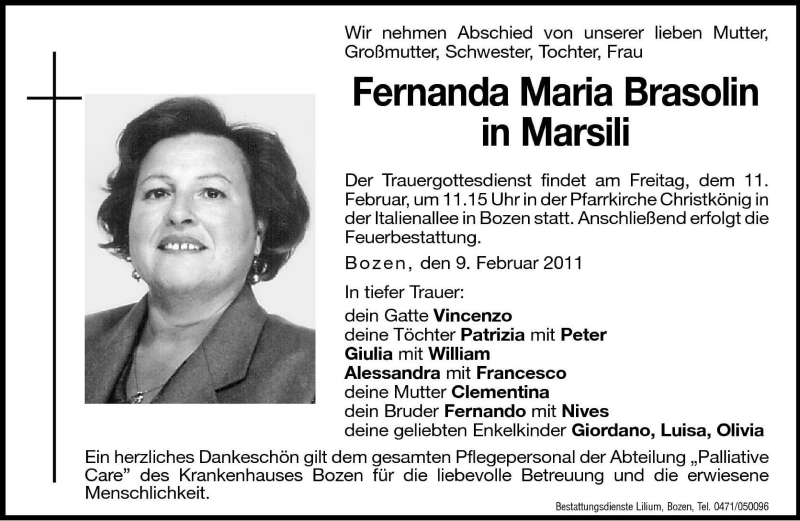 Wir nehmen Abschied von unserer lieben Mutter, Großmutter, Schwester, Tochter, Frau

Fernanda Maria Brasolin
in Marsili

Der Trauergottesdienst findet am Freitag, dem 11. Februar, um 11.15 Uhr in der Pfarrkirche Christkönig in der Italienallee in Bozen statt. Anschließend erfolgt die Feuerbestattung.

Bozen, den 9. Februar 2011

In tiefer Trauer:
dein Gatte Vincenzo
deine Töchter Patrizia mit Peter
Giulia mit William
Alessandra mit Francesco
deine Mutter Clementina
dein Bruder Fernando mit Nives
deine geliebten Enkelkinder Giordano, Luisa, Olivia

Ein herzliches Dankeschön gilt dem gesamten Pflegepersonal der Abteilung „Palliative Care" des Krankenhauses Bozen für die liebevolle Betreuung und die erwiesene Menschlichkeit.

Bestattungsdienste Lilium, Bozen, Tel. 0471/050096